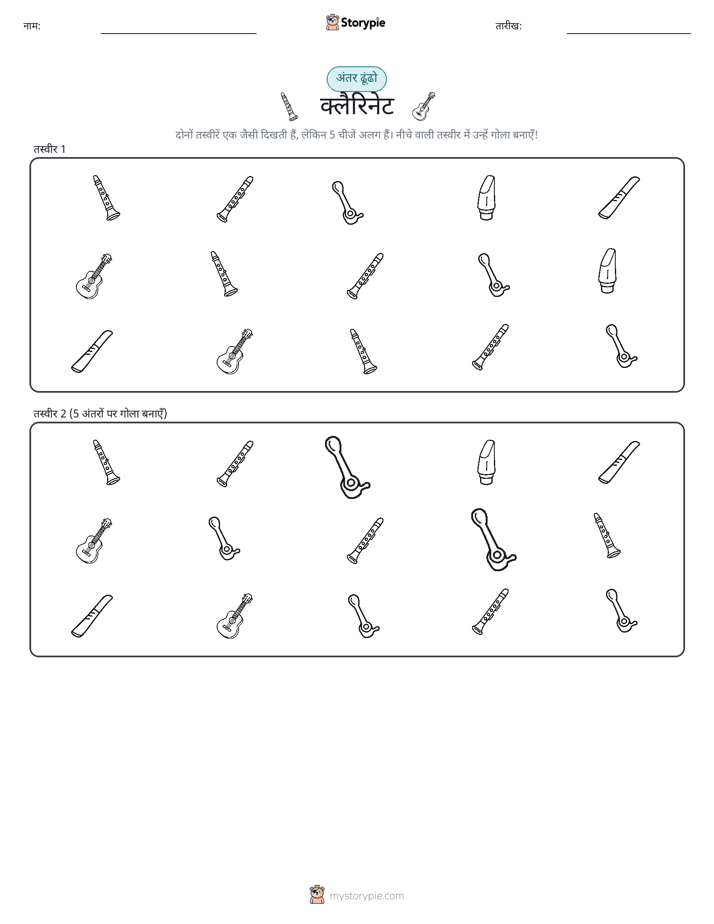 नाम:

Storypie

तारीख:

अंतर ढूंढो

क्लैरिनेट

दोनों तस्वीरें एक जैसी दिखती हैं, लेकिन 5 चीजें अलग हैं। नीचे वाली तस्वीर में उन्हें गोला बनाएँ!

तस्वीर 1

तस्वीर 2 (5 अंतरों पर गोला बनाएँ)

mystorypie.com